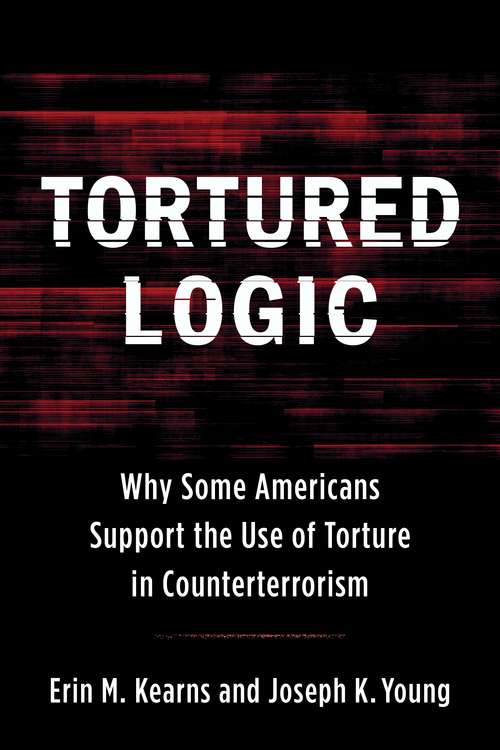 TORTURED LOGIC

Why Some Americans Support the Use of Torture in Counterterrorism

Erin M. Kearns and Joseph K. Young